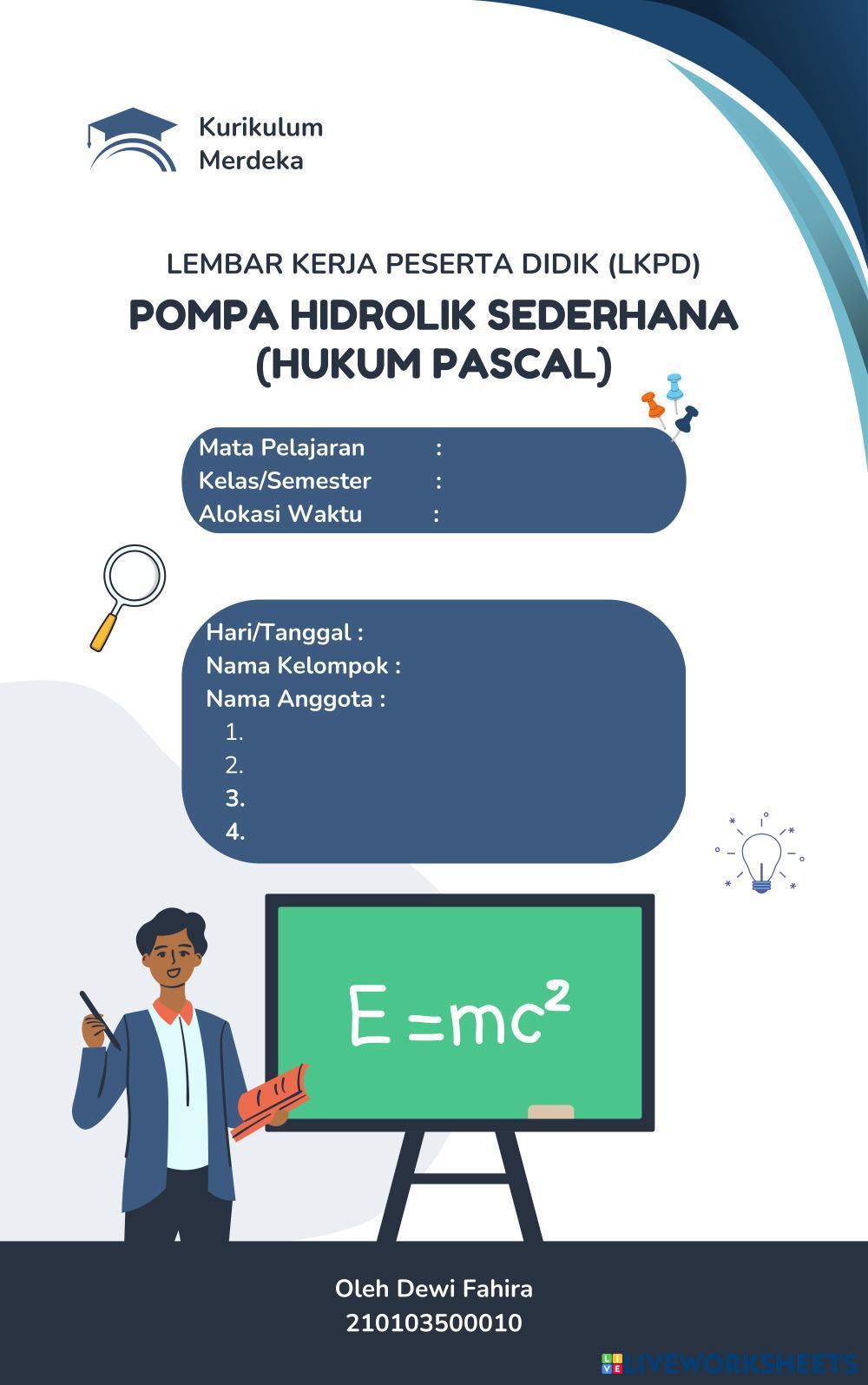 Kurikulum Merdeka

LEMBAR KERJA PESERTA DIDIK (LKPD)

POMPA HIDROLIK SEDERHANA (HUKUM PASCAL)

Mata Pelajaran :
Kelas/Semester :
Alokasi Waktu :

Hari/Tanggal :
Nama Kelompok :
Nama Anggota :
1.
2.
3.
4.

$E=mc^2$

Oleh Dewi Fahira
210103500010

LIVEWORKSHEETS